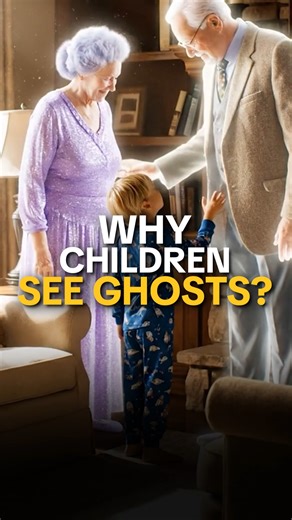 WHY CHILDREN SEE GHOSTS?